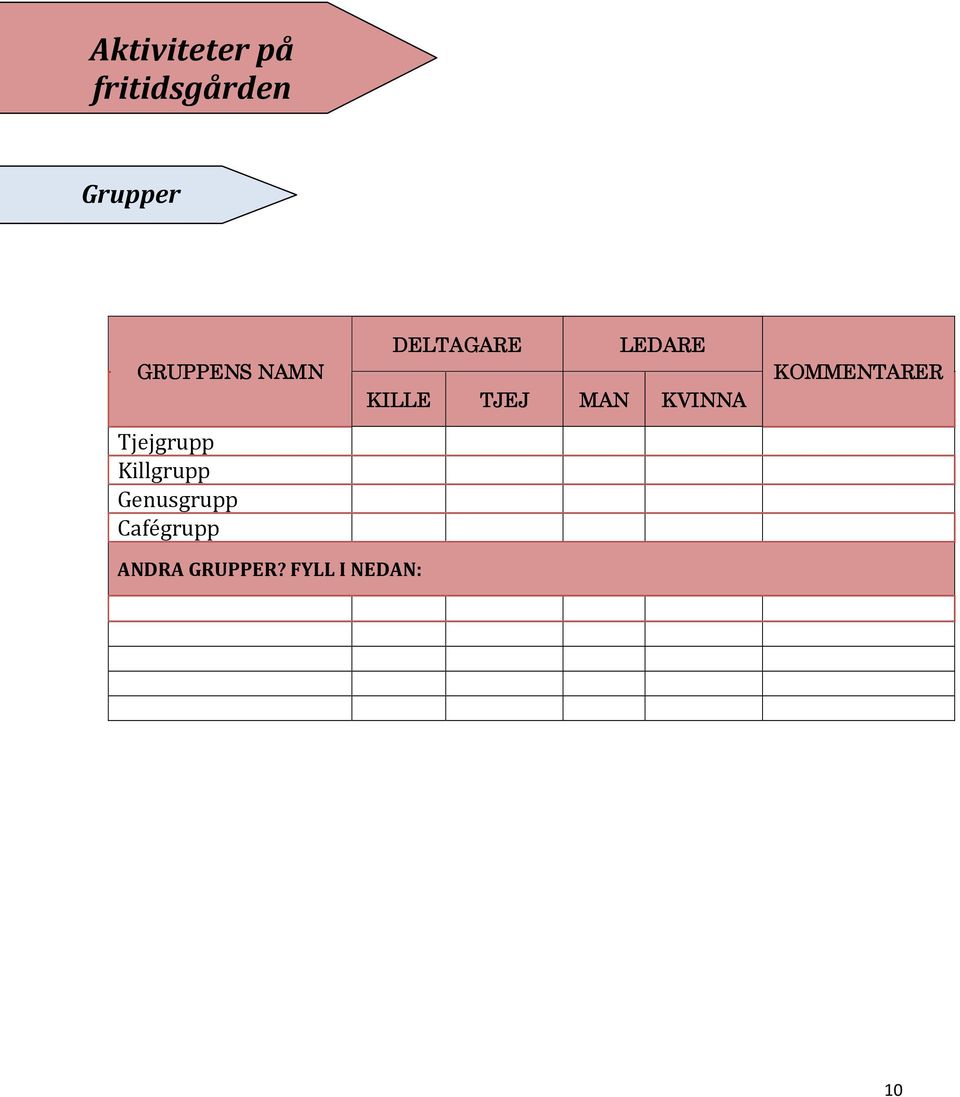 Aktiviteter på fritidsgården

Grupper

| GRUPPENS NAMN | DELTAGARE | | LEDARE | | KOMMENTARER |
|---|---|---|---|---|---|
| | KILLE | TJEJ | MAN | KVINNA | |
| Tjejgrupp | | | | | |
| Killgrupp | | | | | |
| Genusgrupp | | | | | |
| Cafégrupp | | | | | |
| ANDRA GRUPPER? FYLL I NEDAN: | | | | | |
| | | | | | |
| | | | | | |
| | | | | | |
| | | | | | |
| | | | | | |

10